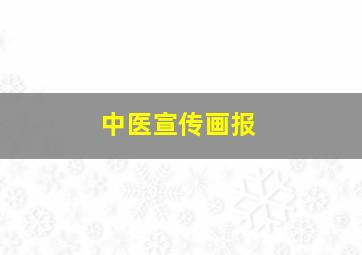 中医宣传画报